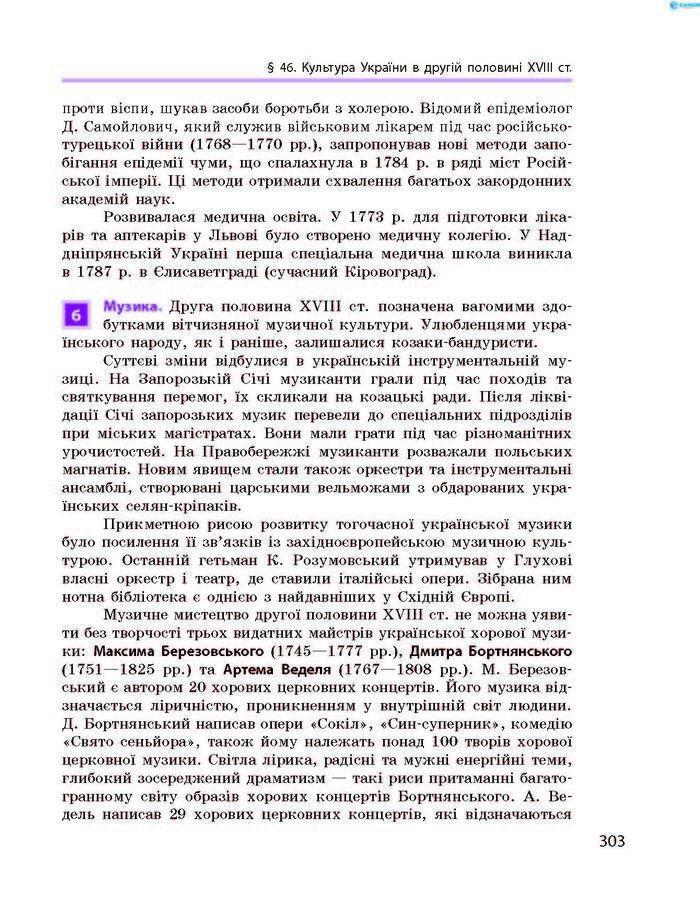 § 46. Культура України в другій половині XVIII ст.

проти віспи, шукав засоби боротьби з холерою. Відомий епідеміолог Д. Самойлович, який служив військовим лікарем під час російсько-турецької війни (1768—1770 рр.), запропонував нові методи запобігання епідемії чуми, що спалахнула в 1784 р. в ряді міст Російської імперії. Ці методи отримали схвалення багатьох закордонних академій наук.

Розвивалася медична освіта. У 1773 р. для підготовки лікарів та аптекарів у Львові було створено медичну колегію. У Наддніпрянській Україні перша спеціальна медична школа виникла в 1787 р. в Єлисаветграді (сучасний Кіровоград).

6 Музика. Друга половина XVIII ст. позначена вагомими здобутками вітчизняної музичної культури. Улюбленцями українського народу, як і раніше, залишалися козаки-бандуристи.

Суттєві зміни відбулися в українській інструментальній музиці. На Запорозькій Січі музиканти грали під час походів та святкування перемог, їх скликали на козацькі ради. Після ліквідації Січі запорозьких музик перевели до спеціальних підрозділів при міських магістратах. Вони мали грати під час різноманітних урочистостей. На Правобережжі музиканти розважали польських магнатів. Новим явищем стали також оркестри та інструментальні ансамблі, створювані царськими вельможами з обдарованих українських селян-кріпаків.

Прикметною рисою розвитку тогочасної української музики було посилення її зв'язків із західноєвропейською музичною культурою. Останній гетьман К. Розумовський утримував у Глухові власні оркестр і театр, де ставили італійські опери. Зібрана ним нотна бібліотека є однією з найдавніших у Східній Європі.

Музичне мистецтво другої половини XVIII ст. не можна уявити без творчості трьох видатних майстрів української хорової музики: Максима Березовського (1745—1777 рр.), Дмитра Бортнянського (1751—1825 рр.) та Артема Веделя (1767—1808 рр.). М. Березовський є автором 20 хорових церковних концертів. Його музика відзначається ліричністю, проникненням у внутрішній світ людини. Д. Бортнянський написав опери «Сокіл», «Син-суперник», комедію «Свято сеньйора», також йому належать понад 100 творів хорової церковної музики. Світла лірика, радісні та мужні енергійні теми, глибокий зосереджений драматизм — такі риси притаманні багатогранному світу образів хорових концертів Бортнянського. А. Ведель написав 29 хорових церковних концертів, які відзначаються

303